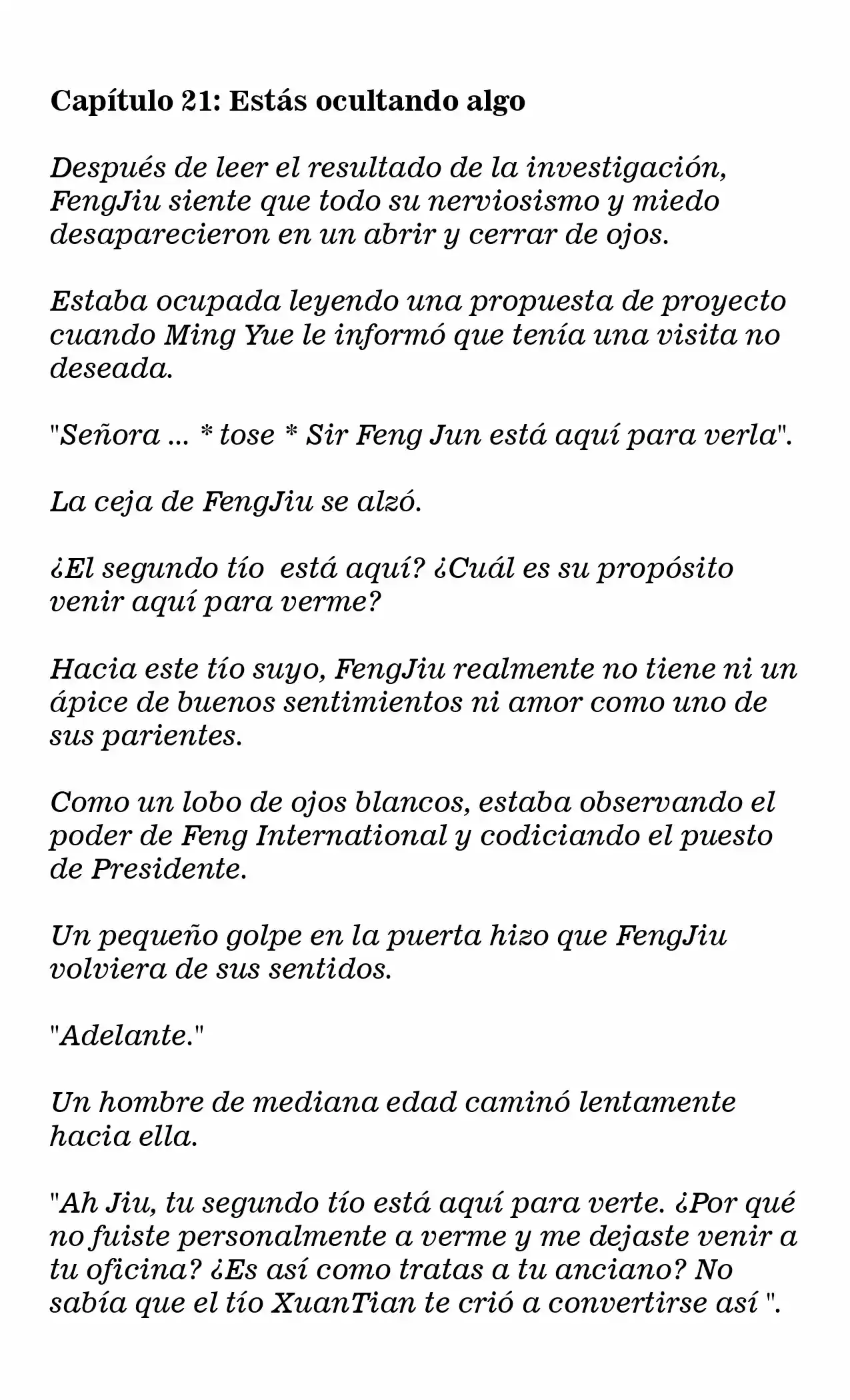 Capítulo 21: Estás ocultando algo

Después de leer el resultado de la investigación, FengJiu siente que todo su nerviosismo y miedo desaparecieron en un abrir y cerrar de ojos.

Estaba ocupada leyendo una propuesta de proyecto cuando Ming Yue le informó que tenía una visita no deseada.

"Señora ... * tose * Sir Feng Jun está aquí para verla".

La ceja de FengJiu se alzó.

¿El segundo tío está aquí? ¿Cuál es su propósito venir aquí para verme?

Hacia este tío suyo, FengJiu realmente no tiene ni un ápice de buenos sentimientos ni amor como uno de sus parientes.

Como un lobo de ojos blancos, estaba observando el poder de Feng International y codiciando el puesto de Presidente.

Un pequeño golpe en la puerta hizo que FengJiu volviera de sus sentidos.

"Adelante."

Un hombre de mediana edad caminó lentamente hacia ella.

"Ah Jiu, tu segundo tío está aquí para verte. ¿Por qué no fuiste personalmente a verme y me dejaste venir a tu oficina? ¿Es así como tratas a tu anciano? No sabía que el tío XuanTian te crió a convertirse así ".